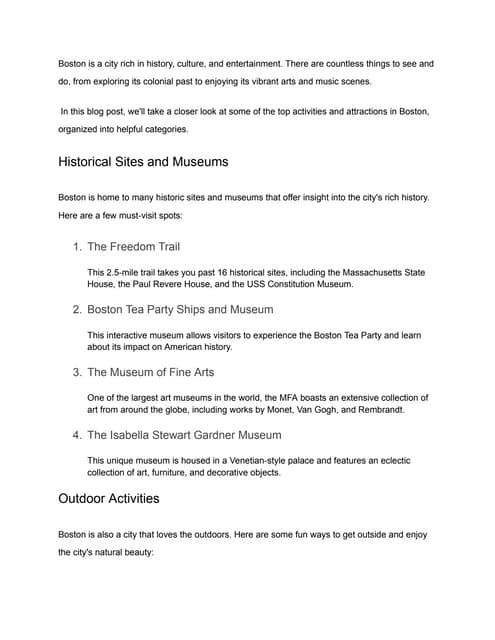 Boston is a city rich in history, culture, and entertainment. There are countless things to see and do, from exploring its colonial past to enjoying its vibrant arts and music scenes.

In this blog post, we'll take a closer look at some of the top activities and attractions in Boston, organized into helpful categories.

Historical Sites and Museums

Boston is home to many historic sites and museums that offer insight into the city's rich history. Here are a few must-visit spots:

1. The Freedom Trail

This 2.5-mile trail takes you past 16 historical sites, including the Massachusetts State House, the Paul Revere House, and the USS Constitution Museum.

2. Boston Tea Party Ships and Museum

This interactive museum allows visitors to experience the Boston Tea Party and learn about its impact on American history.

3. The Museum of Fine Arts

One of the largest art museums in the world, the MFA boasts an extensive collection of art from around the globe, including works by Monet, Van Gogh, and Rembrandt.

4. The Isabella Stewart Gardner Museum

This unique museum is housed in a Venetian-style palace and features an eclectic collection of art, furniture, and decorative objects.

Outdoor Activities

Boston is also a city that loves the outdoors. Here are some fun ways to get outside and enjoy the city's natural beauty: